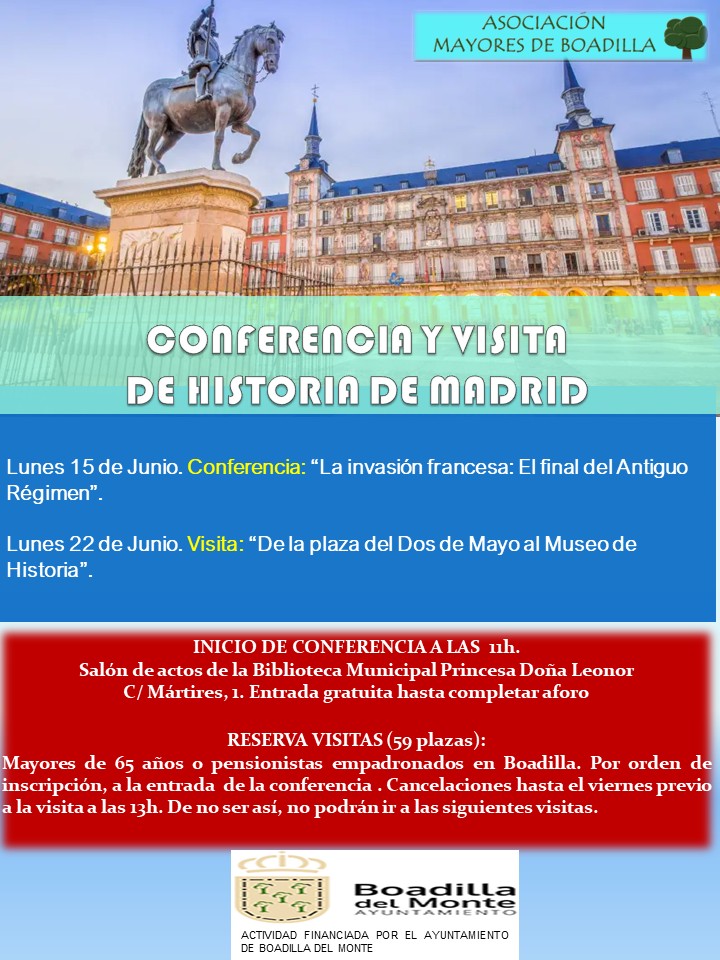 ASOCIACIÓN
MAYORES DE BOADILLA

CONFERENCIA Y VISITA
DE HISTORIA DE MADRID

Lunes 15 de Junio. Conferencia: “La invasión francesa: El final del Antiguo Régimen”.

Lunes 22 de Junio. Visita: “De la plaza del Dos de Mayo al Museo de Historia”.

INICIO DE CONFERENCIA A LAS 11h.
Salón de actos de la Biblioteca Municipal Princesa Doña Leonor
C/ Mártires, 1. Entrada gratuita hasta completar aforo

RESERVA VISITAS (59 plazas):
Mayores de 65 años o pensionistas empadronados en Boadilla. Por orden de inscripción, a la entrada de la conferencia . Cancelaciones hasta el viernes previo a la visita a las 13h. De no ser así, no podrán ir a las siguientes visitas.

Boadilla del Monte
AYUNTAMIENTO

ACTIVIDAD FINANCIADA POR EL AYUNTAMIENTO DE BOADILLA DEL MONTE